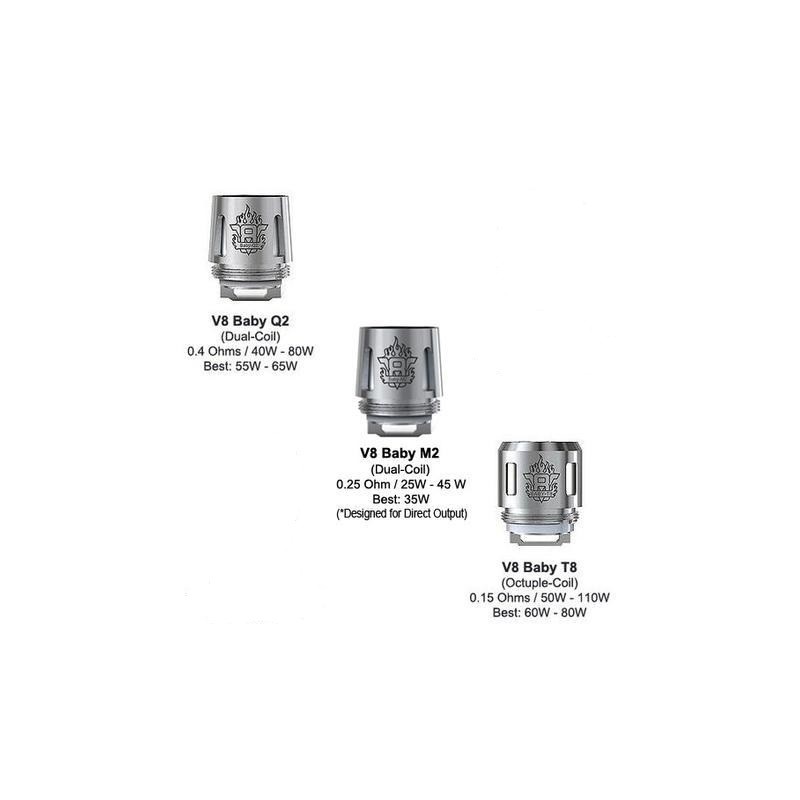 V8 Baby Q2
(Dual-Coil)
0.4 Ohms / 40W - 80W
Best: 55W - 65W

V8 Baby M2
(Dual-Coil)
0.25 Ohm / 25W - 45 W
Best: 35W
(*Designed for Direct Output)

V8 Baby T8
(Octuple-Coil)
0.15 Ohms / 50W - 110W
Best: 60W - 80W